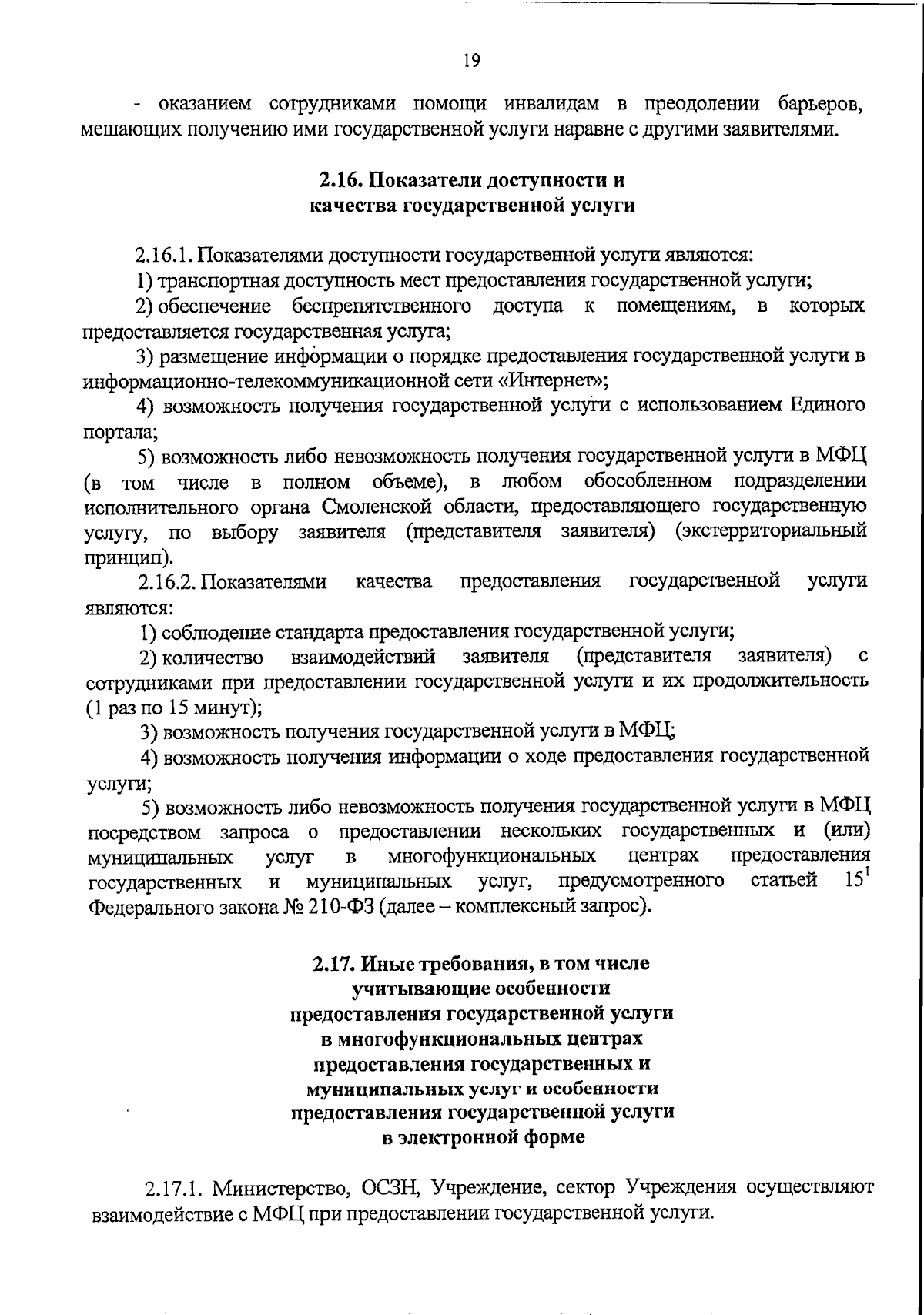 19

- оказанием сотрудниками помощи инвалидам в преодолении барьеров, мешающих получению ими государственной услуги наравне с другими заявителями.

2.16. Показатели доступности и качества государственной услуги

2.16.1. Показателями доступности государственной услуги являются:

1) транспортная доступность мест предоставления государственной услуги;

2) обеспечение беспрепятственного доступа к помещениям, в которых предоставляется государственная услуга;

3) размещение информации о порядке предоставления государственной услуги в информационно-телекоммуникационной сети «Интернет»;

4) возможность получения государственной услуги с использованием Единого портала;

5) возможность либо невозможность получения государственной услуги в МФЦ (в том числе в полном объеме), в любом обособленном подразделении исполнительного органа Смоленской области, предоставляющего государственную услугу, по выбору заявителя (представителя заявителя) (экстерриториальный принцип).

2.16.2. Показателями качества предоставления государственной услуги являются:

1) соблюдение стандарта предоставления государственной услуги;

2) количество взаимодействий заявителя (представителя заявителя) с сотрудниками при предоставлении государственной услуги и их продолжительность (1 раз по 15 минут);

3) возможность получения государственной услуги в МФЦ;

4) возможность получения информации о ходе предоставления государственной услуги;

5) возможность либо невозможность получения государственной услуги в МФЦ посредством запроса о предоставлении нескольких государственных и (или) муниципальных услуг в многофункциональных центрах предоставления государственных и муниципальных услуг, предусмотренного статьей $15^1$ Федерального закона № 210-ФЗ (далее – комплексный запрос).

2.17. Иные требования, в том числе учитывающие особенности предоставления государственной услуги в многофункциональных центрах предоставления государственных и муниципальных услуг и особенности предоставления государственной услуги в электронной форме

2.17.1. Министерство, ОСЗН, Учреждение, сектор Учреждения осуществляют взаимодействие с МФЦ при предоставлении государственной услуги.